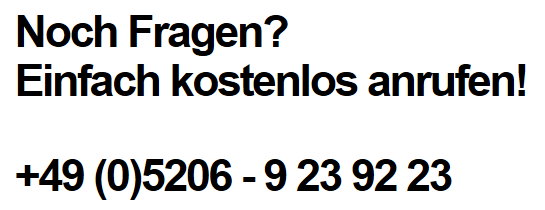 Noch Fragen?
Einfach kostenlos anrufen!

+49 (0)5206 - 9 23 92 23